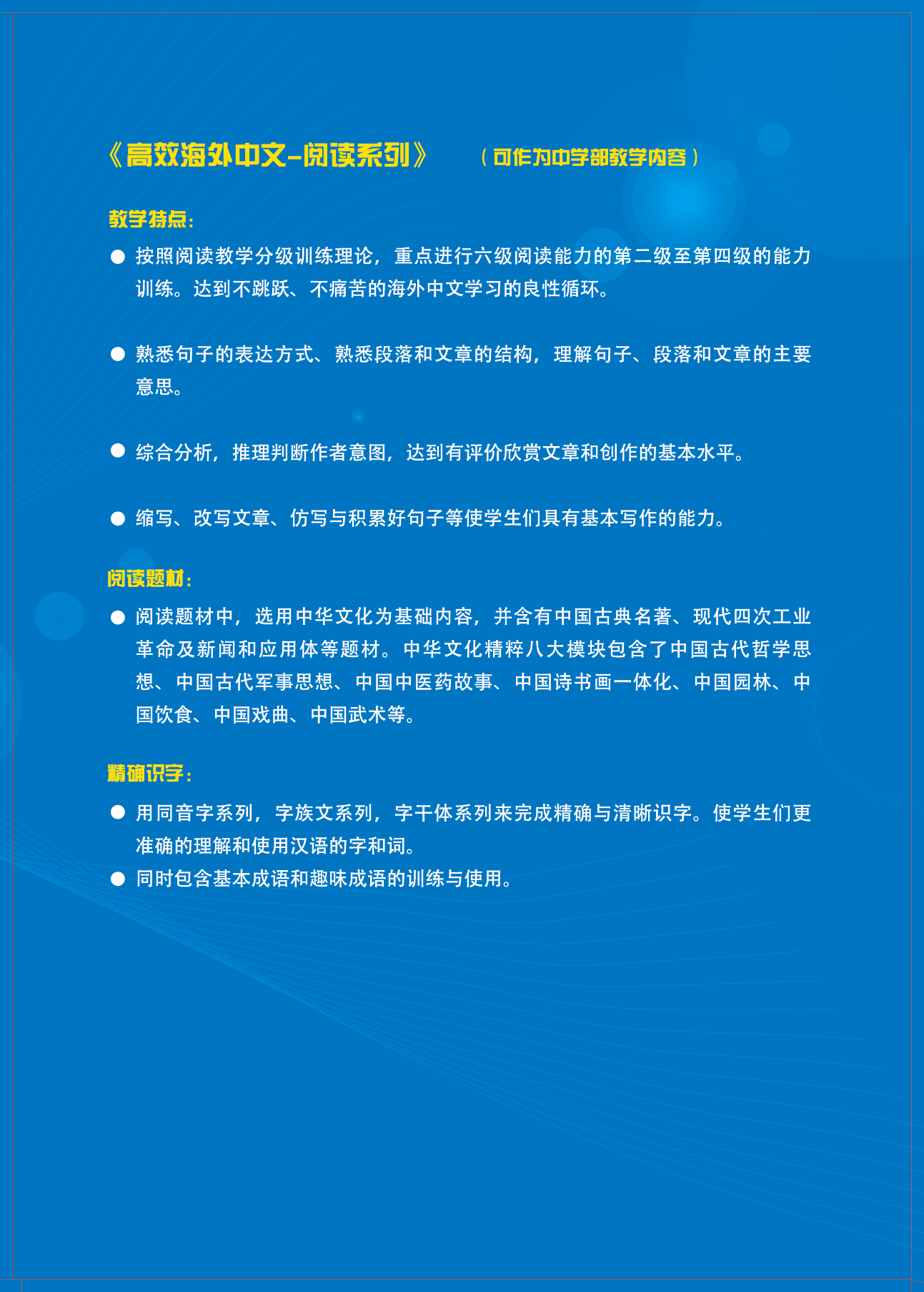 《高效海外中文-阅读系列》 （可作为中学部教学内容）

教学特点：

● 按照阅读教学分级训练理论，重点进行六级阅读能力的第二级至第四级的能力训练。达到不跳跃、不痛苦的海外中文学习的良性循环。

● 熟悉句子的表达方式、熟悉段落和文章的结构，理解句子、段落和文章的主要意思。

● 综合分析，推理判断作者意图，达到有评价欣赏文章和创作的基本水平。

● 缩写、改写文章、仿写与积累好句子等使学生们具有基本写作的能力。

阅读题材：

● 阅读题材中，选用中华文化为基础内容，并含有中国古典名著、现代四次工业革命及新闻和应用体等题材。中华文化精粹八大模块包含了中国古代哲学思想、中国古代军事思想、中国中医药故事、中国诗书画一体化、中国园林、中国饮食、中国戏曲、中国武术等。

精确识字：

● 用同音字系列，字族文系列，字干体系列来完成精确与清晰识字。使学生们更准确的理解和使用汉语的字和词。
● 同时包含基本成语和趣味成语的训练与使用。